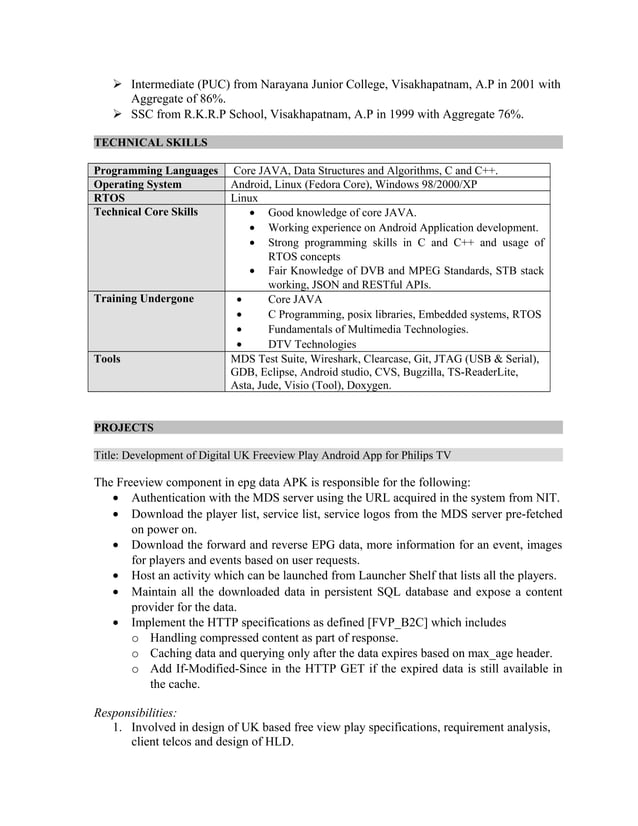 ➢ Intermediate (PUC) from Narayana Junior College, Visakhapatnam, A.P in 2001 with Aggregate of 86%.
➢ SSC from R.K.R.P School, Visakhapatnam, A.P in 1999 with Aggregate 76%.

TECHNICAL SKILLS

| Programming Languages | Core JAVA, Data Structures and Algorithms, C and C++. |
|---|---|
| Operating System | Android, Linux (Fedora Core), Windows 98/2000/XP |
| RTOS | Linux |
| Technical Core Skills | • Good knowledge of core JAVA. • Working experience on Android Application development. • Strong programming skills in C and C++ and usage of RTOS concepts • Fair Knowledge of DVB and MPEG Standards, STB stack working, JSON and RESTful APIs. |
| Training Undergone | • Core JAVA • C Programming, posix libraries, Embedded systems, RTOS • Fundamentals of Multimedia Technologies. • DTV Technologies |
| Tools | MDS Test Suite, Wireshark, Clearcase, Git, JTAG (USB & Serial), GDB, Eclipse, Android studio, CVS, Bugzilla, TS-ReaderLite, Asta, Jude, Visio (Tool), Doxygen. |

PROJECTS

Title: Development of Digital UK Freeview Play Android App for Philips TV

The Freeview component in epg data APK is responsible for the following:
• Authentication with the MDS server using the URL acquired in the system from NIT.
• Download the player list, service list, service logos from the MDS server pre-fetched on power on.
• Download the forward and reverse EPG data, more information for an event, images for players and events based on user requests.
• Host an activity which can be launched from Launcher Shelf that lists all the players.
• Maintain all the downloaded data in persistent SQL database and expose a content provider for the data.
• Implement the HTTP specifications as defined [FVP_B2C] which includes
o Handling compressed content as part of response.
o Caching data and querying only after the data expires based on max_age header.
o Add If-Modified-Since in the HTTP GET if the expired data is still available in the cache.

Responsibilities:
1. Involved in design of UK based free view play specifications, requirement analysis, client telcos and design of HLD.